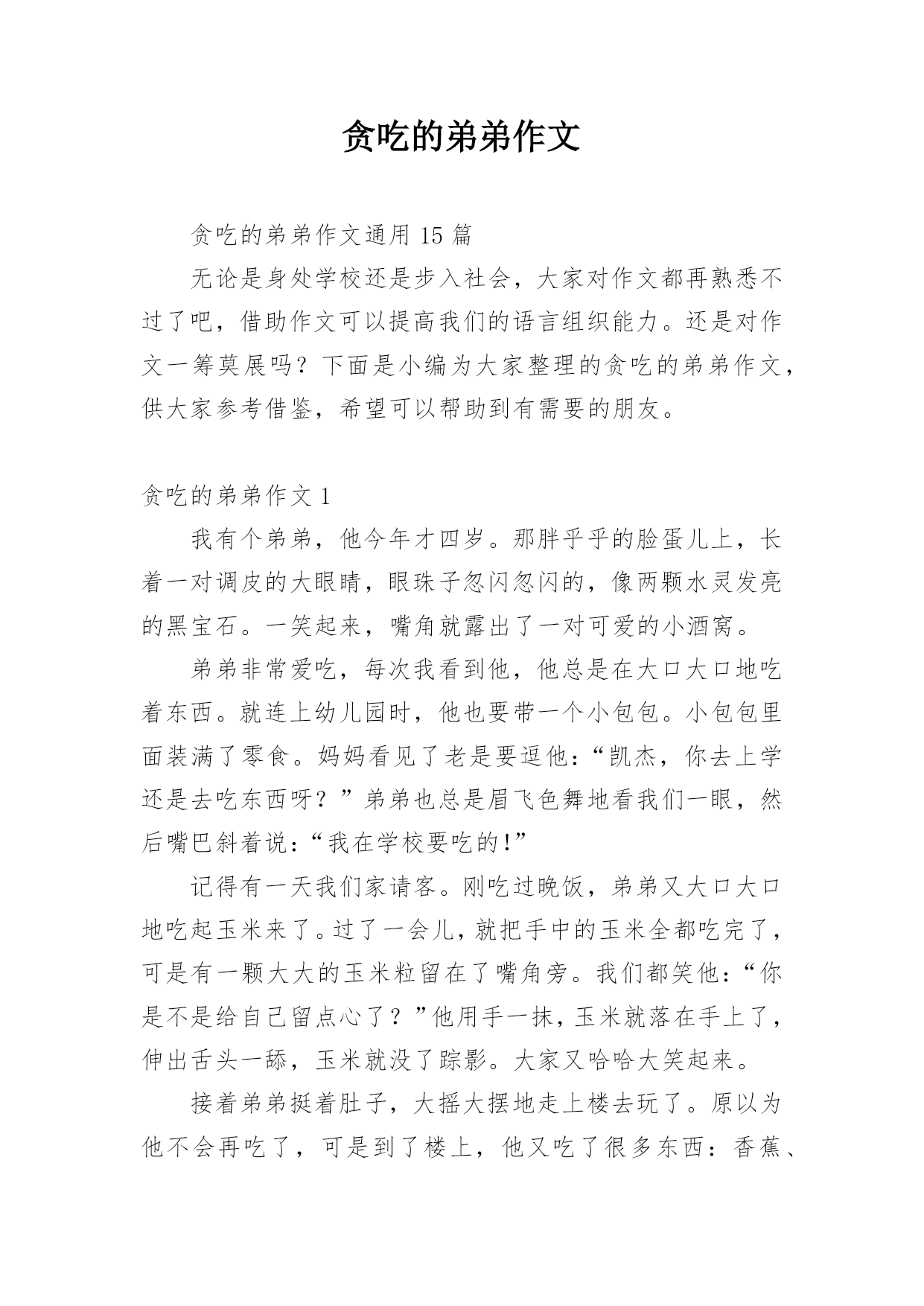 贪吃的弟弟作文

贪吃的弟弟作文通用 15 篇

无论是身处学校还是步入社会，大家对作文都再熟悉不过了吧，借助作文可以提高我们的语言组织能力。还是对作文一筹莫展吗？下面是小编为大家整理的贪吃的弟弟作文，供大家参考借鉴，希望可以帮助到有需要的朋友。

贪吃的弟弟作文 1

我有个弟弟，他今年才四岁。那胖乎乎的脸蛋儿上，长着一对调皮的大眼睛，眼珠子忽闪忽闪的，像两颗水灵发亮的黑宝石。一笑起来，嘴角就露出了一对可爱的小酒窝。

弟弟非常爱吃，每次我看到他，他总是在大口大口地吃着东西。就连上幼儿园时，他也要带一个小包包。小包包里面装满了零食。妈妈看见了老是要逗他：“凯杰，你去上学还是去吃东西呀？”弟弟也总是眉飞色舞地看我们一眼，然后嘴巴斜着说：“我在学校要吃的!”

记得有一天我们家请客。刚吃过晚饭，弟弟又大口大口地吃起玉米来了。过了一会儿，就把手中的玉米全都吃完了，可是有一颗大大的玉米粒留在了嘴角旁。我们都笑他：“你是不是给自己留点心了？”他用手一抹，玉米就落在手上了，伸出舌头一舔，玉米就没了踪影。大家又哈哈大笑起来。

接着弟弟挺着肚子，大摇大摆地走上楼去玩了。原以为他不会再吃了，可是到了楼上，他又吃了很多东西：香蕉、